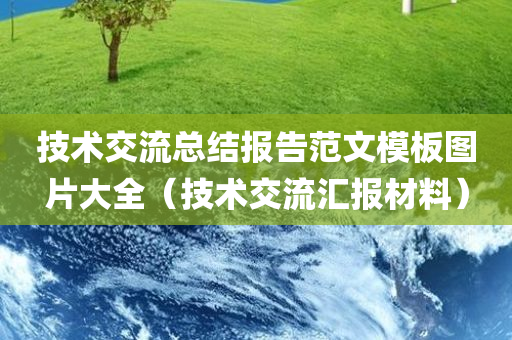 技术交流总结报告范文模板图片大全（技术交流汇报材料）